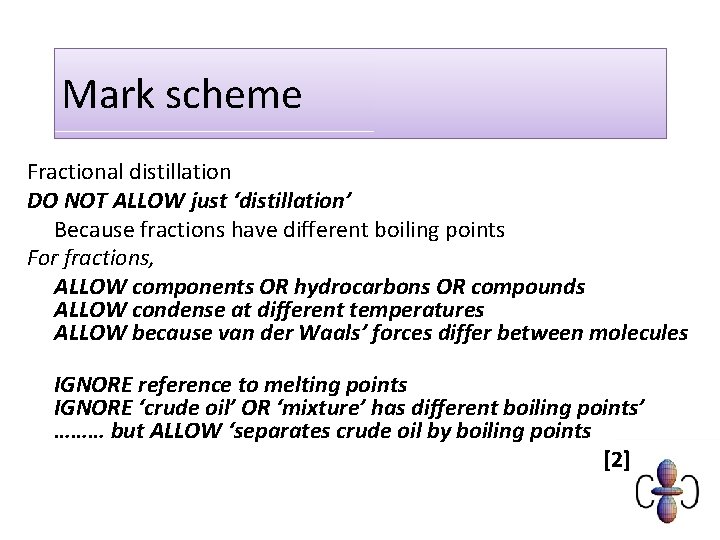 Mark scheme

Fractional distillation
DO NOT ALLOW just ‘distillation’
Because fractions have different boiling points
For fractions,
ALLOW components OR hydrocarbons OR compounds
ALLOW condense at different temperatures
ALLOW because van der Waals’ forces differ between molecules

IGNORE reference to melting points
IGNORE ‘crude oil’ OR ‘mixture’ has different boiling points’
……… but ALLOW ‘separates crude oil by boiling points
[2]